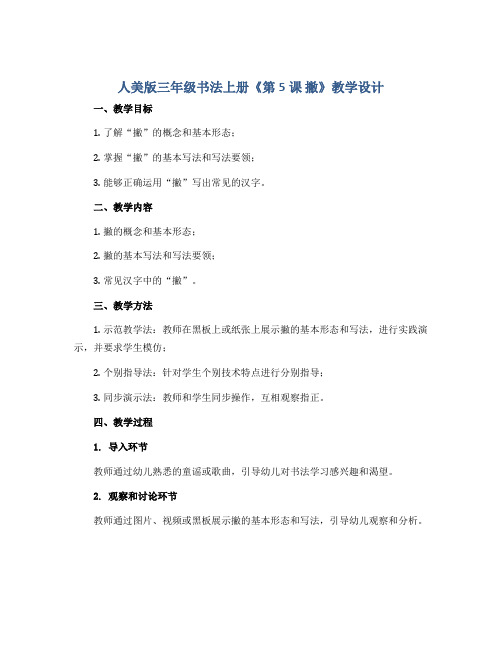 人美版三年级书法上册《第 5 课 撇》教学设计

一、教学目标

1. 了解“撇”的概念和基本形态；

2. 掌握“撇”的基本写法和写法要领；

3. 能够正确运用“撇”写出常见的汉字。

二、教学内容

1. 撇的概念和基本形态；

2. 撇的基本写法和写法要领；

3. 常见汉字中的“撇”。

三、教学方法

1. 示范教学法：教师在黑板上或纸张上展示撇的基本形态和写法，进行实践演示，并要求学生模仿；

2. 个别指导法：针对学生个别技术特点进行分别指导；

3. 同步演示法：教师和学生同步操作，互相观察指正。

四、教学过程

1. 导入环节

教师通过幼儿熟悉的童谣或歌曲，引导幼儿对书法学习感兴趣和渴望。

2. 观察和讨论环节

教师通过图片、视频或黑板展示撇的基本形态和写法，引导幼儿观察和分析。